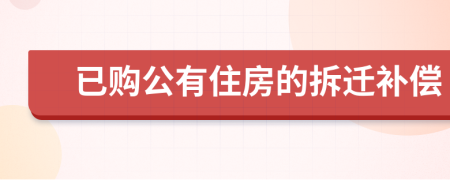 已购公有住房的拆迁补偿